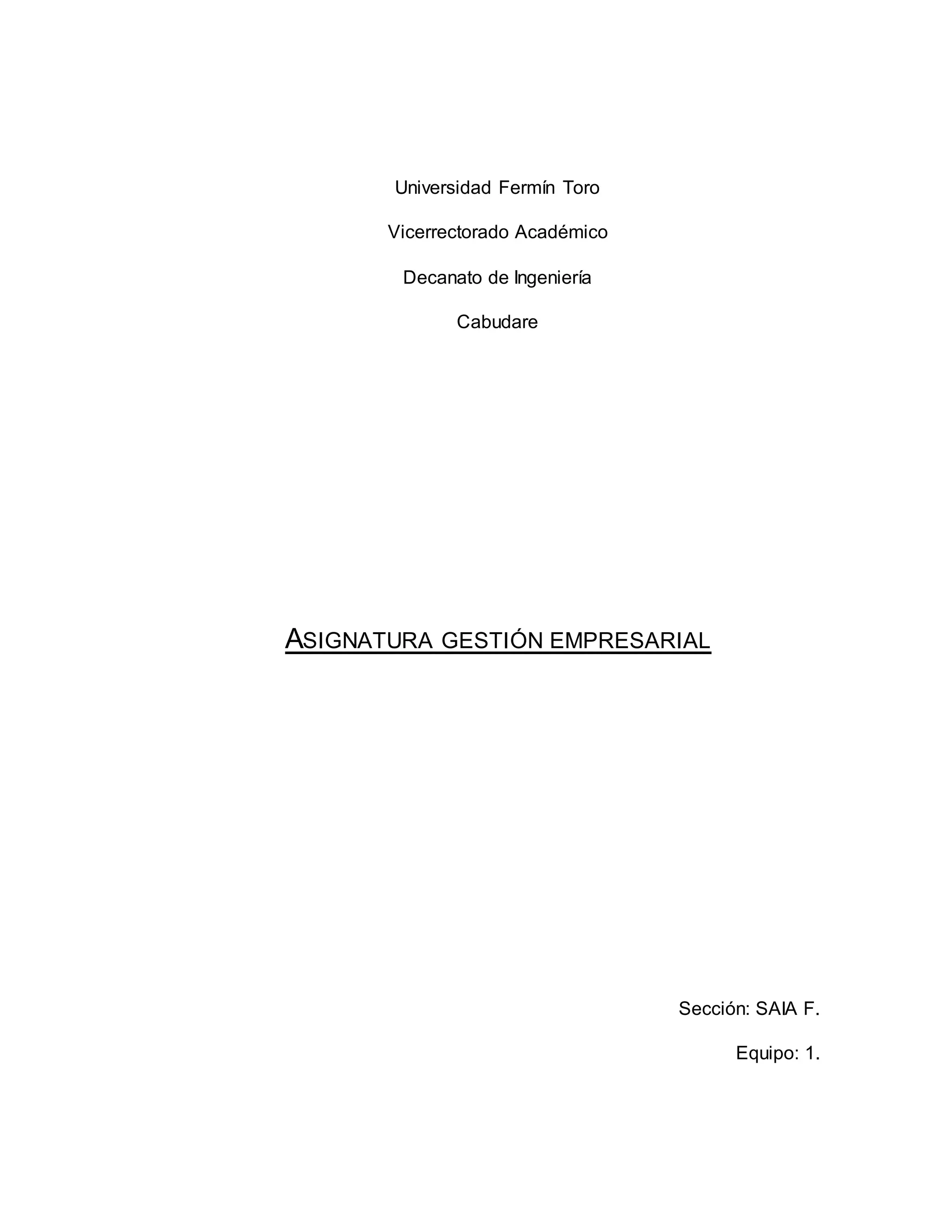 Universidad Fermín Toro

Vicerrectorado Académico

Decanato de Ingeniería

Cabudare

ASIGNATURA GESTIÓN EMPRESARIAL

Sección: SAIA F.

Equipo: 1.